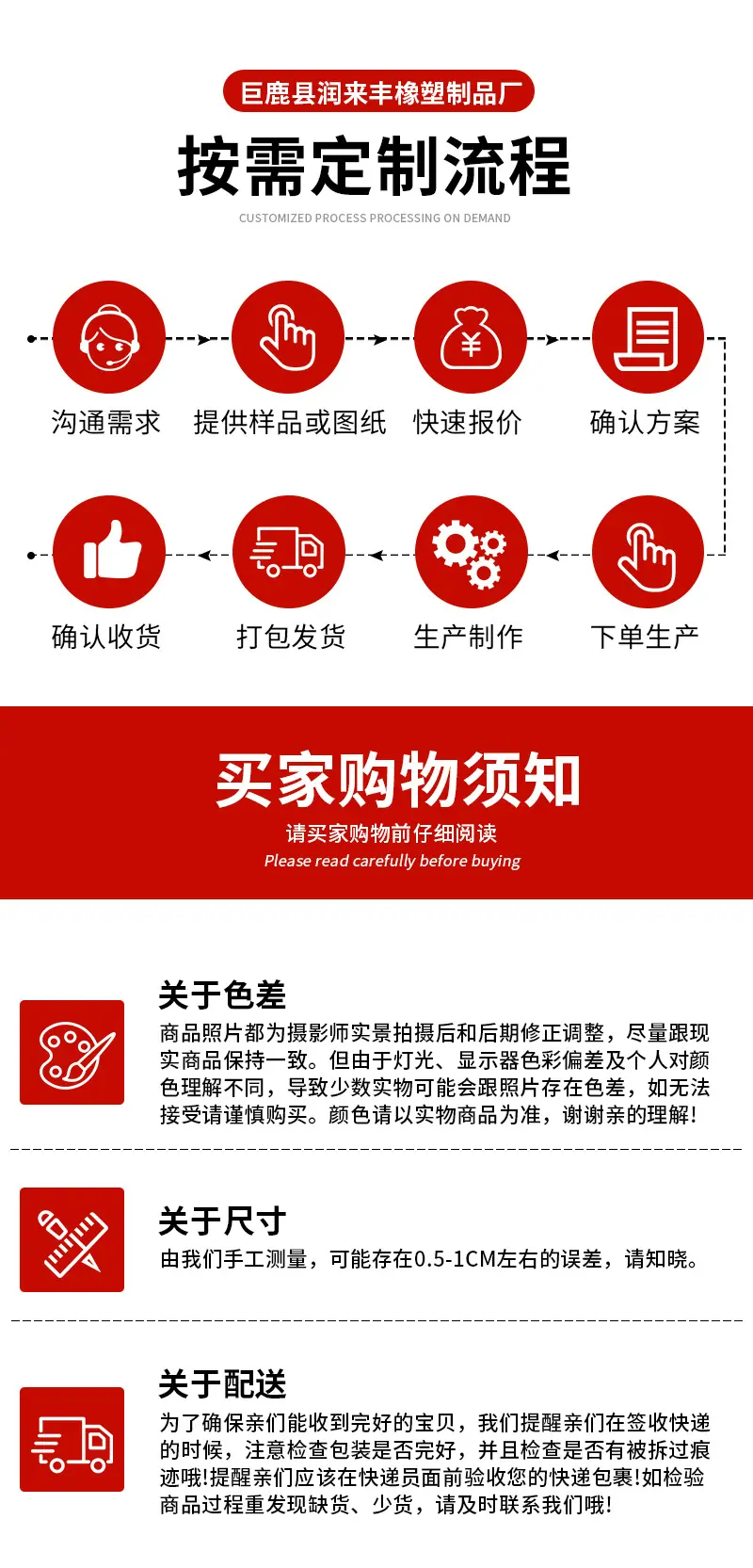 巨鹿县润来丰橡塑制品厂

按需定制流程

CUSTOMIZED PROCESS PROCESSING ON DEMAND

沟通需求

提供样品或图纸

快速报价

确认方案

确认收货

打包发货

生产制作

下单生产

买家购物须知

请买家购物前仔细阅读

Please read carefully before buying

关于色差

商品照片都为摄影师实景拍摄后和后期修正调整，尽量跟现实商品保持一致。但由于灯光、显示器色彩偏差及个人对颜色理解不同，导致少数实物可能会跟照片存在色差，如无法接受请谨慎购买。颜色请以实物商品为准，谢谢亲的理解!

关于尺寸

由我们手工测量，可能存在0.5-1CM左右的误差，请知晓。

关于配送

为了确保亲们能收到完好的宝贝，我们提醒亲们在签收快递的时候，注意检查包装是否完好，并且检查是否有被拆过痕迹哦!提醒亲们应该在快递员面前验收您的快递包裹!如检验商品过程重发现缺货、少货，请及时联系我们哦!